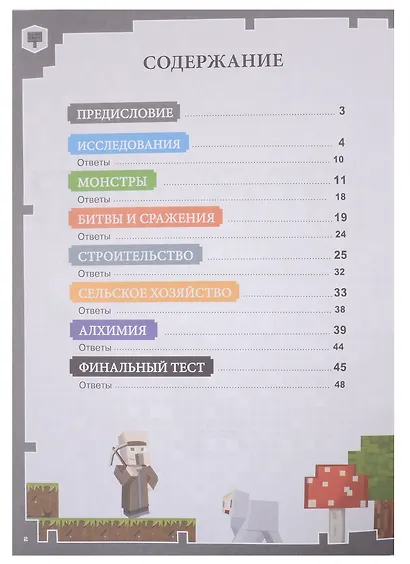 СОДЕРЖАНИЕ

ПРЕДИСЛОВИЕ 3

ИССЛЕДОВАНИЯ 4
Ответы 10

МОНСТРЫ 11
Ответы 18

БИТВЫ И СРАЖЕНИЯ 19
Ответы 24

СТРОИТЕЛЬСТВО 25
Ответы 32

СЕЛЬСКОЕ ХОЗЯЙСТВО 33
Ответы 38

АЛХИМИЯ 39
Ответы 44

ФИНАЛЬНЫЙ ТЕСТ 45
Ответы 48

2